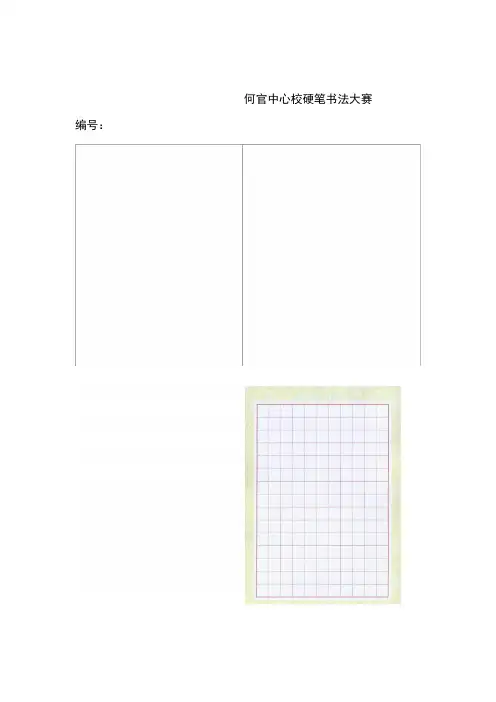 何官中心校硬笔书法大赛

编号：